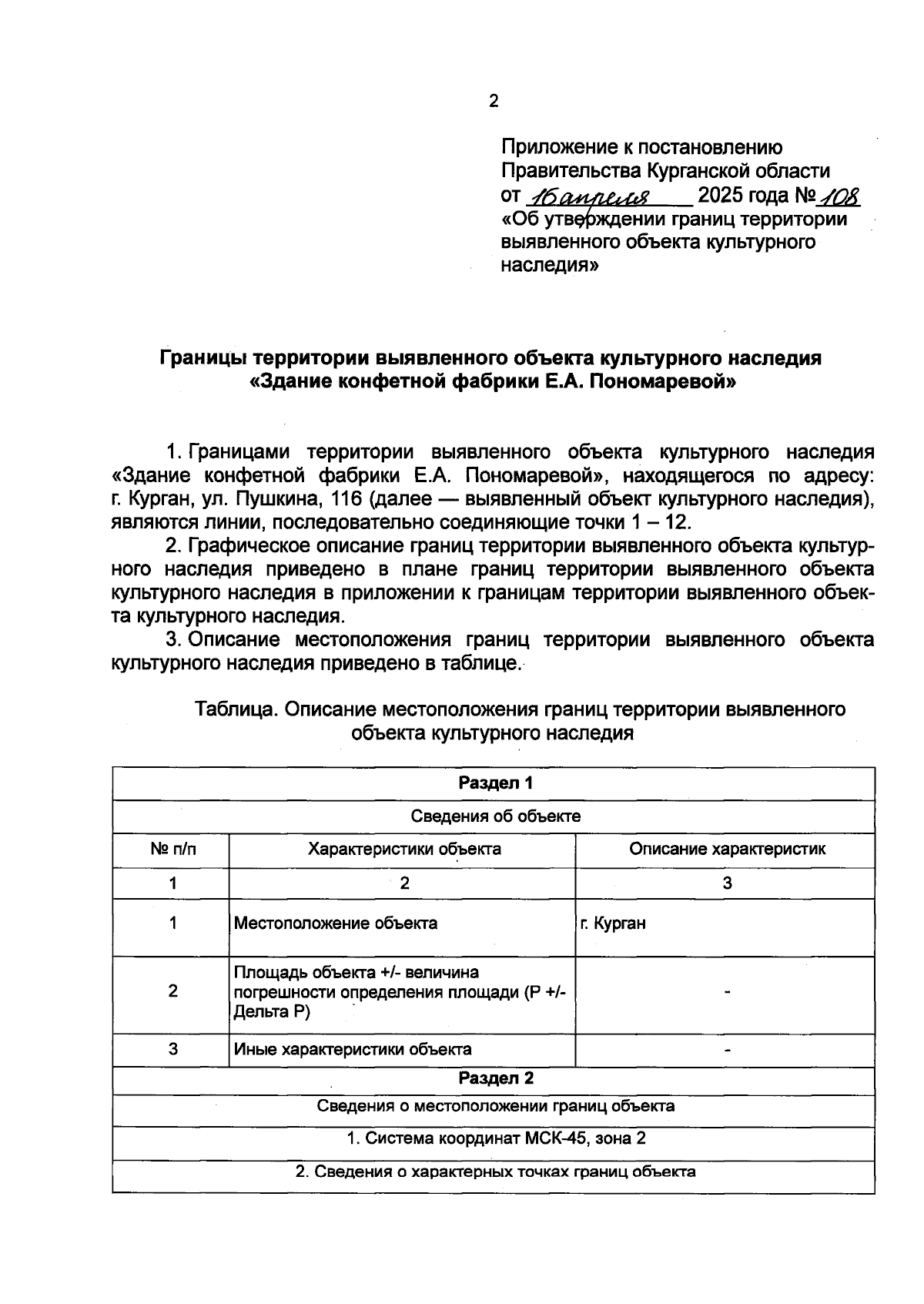 2

Приложение к постановлению Правительства Курганской области от 16 апреля 2025 года № 108 «Об утверждении границ территории выявленного объекта культурного наследия»

Границы территории выявленного объекта культурного наследия «Здание конфетной фабрики Е.А. Пономаревой»

1. Границами территории выявленного объекта культурного наследия «Здание конфетной фабрики Е.А. Пономаревой», находящегося по адресу: г. Курган, ул. Пушкина, 116 (далее — выявленный объект культурного наследия), являются линии, последовательно соединяющие точки 1 – 12.

2. Графическое описание границ территории выявленного объекта культурного наследия приведено в плане границ территории выявленного объекта культурного наследия в приложении к границам территории выявленного объекта культурного наследия.

3. Описание местоположения границ территории выявленного объекта культурного наследия приведено в таблице.

Таблица. Описание местоположения границ территории выявленного объекта культурного наследия

| Раздел 1 | | |
|---|---|---|
| Сведения об объекте | | |
| № п/п | Характеристики объекта | Описание характеристик |
| 1 | 2 | 3 |
| 1 | Местоположение объекта | г. Курган |
| 2 | Площадь объекта +/- величина погрешности определения площади (Р +/- Дельта Р) | - |
| 3 | Иные характеристики объекта | - |
| Раздел 2 | | |
| Сведения о местоположении границ объекта | | |
| 1. Система координат МСК-45, зона 2 | | |
| 2. Сведения о характерных точках границ объекта | | |